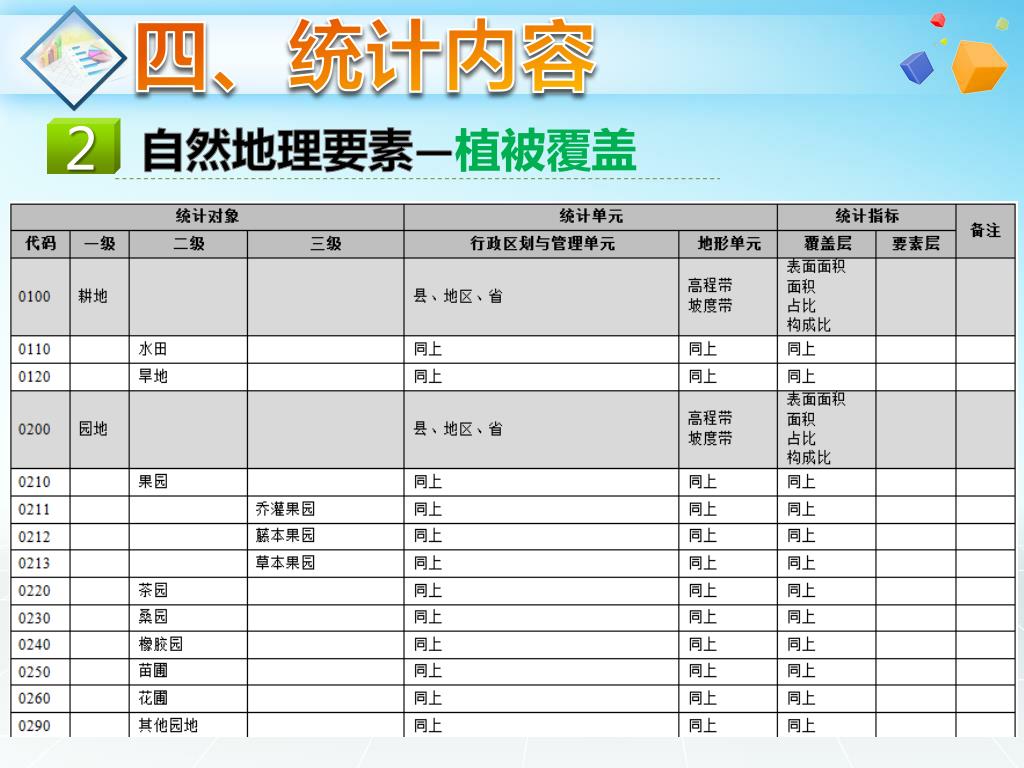 四、统计内容

2 自然地理要素—植被覆盖

| 统计对象 | | | | 统计单元 | | 统计指标 | | 备注 |
|---|---|---|---|---|---|---|---|---|
| 代码 | 一级 | 二级 | 三级 | 行政区划与管理单元 | 地形单元 | 覆盖层 | 要素层 | |
| 0100 | 耕地 | | | 县、地区、省 | 高程带 坡度带 | 表面面积 面积 占比 构成比 | | |
| 0110 | | 水田 | | 同上 | 同上 | 同上 | | |
| 0120 | | 旱地 | | 同上 | 同上 | 同上 | | |
| 0200 | 园地 | | | 县、地区、省 | 高程带 坡度带 | 表面面积 面积 占比 构成比 | | |
| 0210 | | 果园 | | 同上 | 同上 | 同上 | | |
| 0211 | | | 乔灌果园 | 同上 | 同上 | 同上 | | |
| 0212 | | | 藤本果园 | 同上 | 同上 | 同上 | | |
| 0213 | | | 草本果园 | 同上 | 同上 | 同上 | | |
| 0220 | | 茶园 | | 同上 | 同上 | 同上 | | |
| 0230 | | 桑园 | | 同上 | 同上 | 同上 | | |
| 0240 | | 橡胶园 | | 同上 | 同上 | 同上 | | |
| 0250 | | 苗圃 | | 同上 | 同上 | 同上 | | |
| 0260 | | 花圃 | | 同上 | 同上 | 同上 | | |
| 0290 | | 其他园地 | | 同上 | 同上 | 同上 | | |